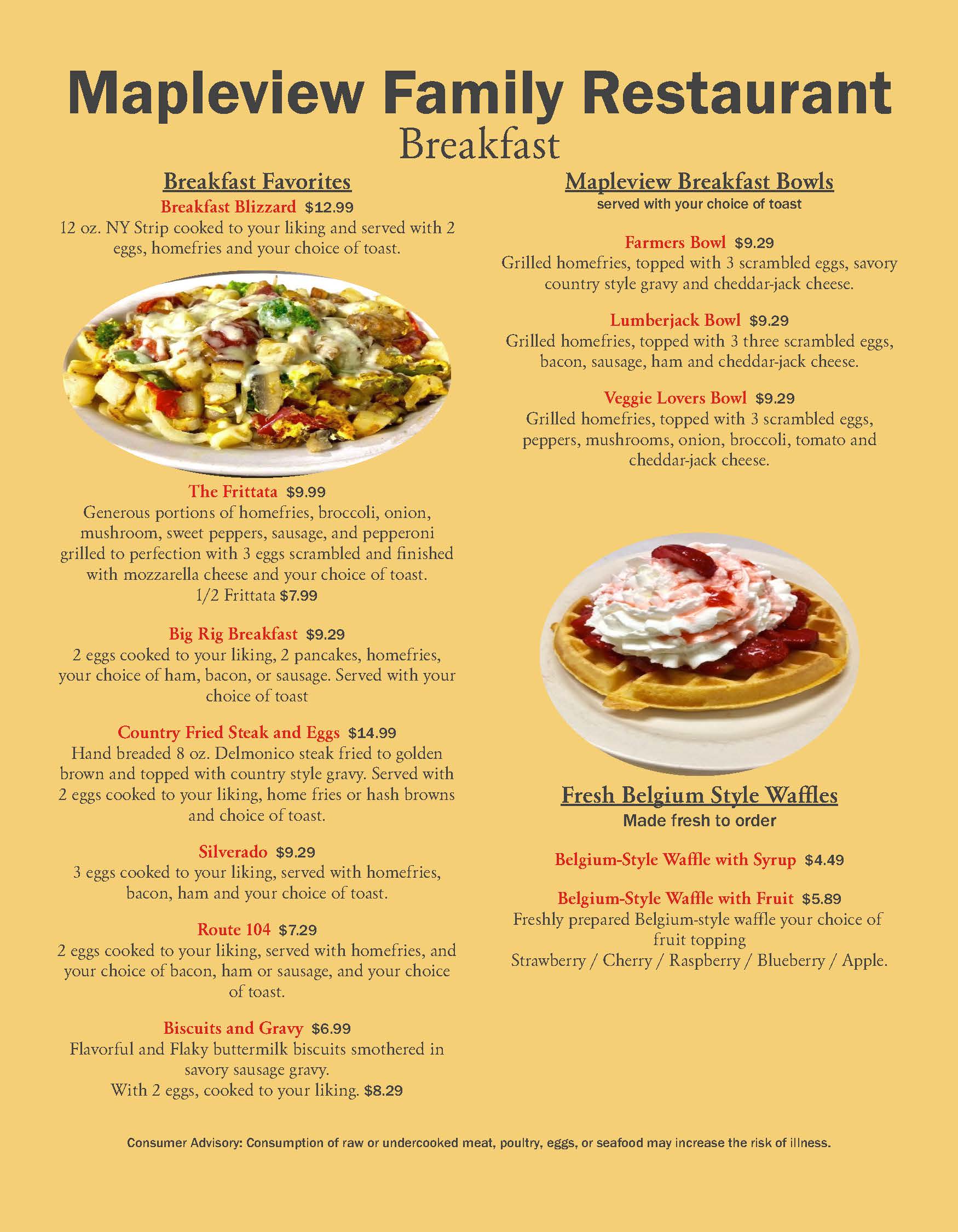 Mapleview Family Restaurant

Breakfast

Breakfast Favorites

Breakfast Blizzard $12.99
12 oz. NY Strip cooked to your liking and served with 2 eggs, homefries and your choice of toast.

The Frittata $9.99
Generous portions of homefries, broccoli, onion, mushroom, sweet peppers, sausage, and pepperoni grilled to perfection with 3 eggs scrambled and finished with mozzarella cheese and your choice of toast.
1/2 Frittata $7.99

Big Rig Breakfast $9.29
2 eggs cooked to your liking, 2 pancakes, homefries, your choice of ham, bacon, or sausage. Served with your choice of toast

Country Fried Steak and Eggs $14.99
Hand breaded 8 oz. Delmonico steak fried to golden brown and topped with country style gravy. Served with 2 eggs cooked to your liking, home fries or hash browns and choice of toast.

Silverado $9.29
3 eggs cooked to your liking, served with homefries, bacon, ham and your choice of toast.

Route 104 $7.29
2 eggs cooked to your liking, served with homefries, and your choice of bacon, ham or sausage, and your choice of toast.

Biscuits and Gravy $6.99
Flavorful and Flaky buttermilk biscuits smothered in savory sausage gravy.
With 2 eggs, cooked to your liking. $8.29

Mapleview Breakfast Bowls
served with your choice of toast

Farmers Bowl $9.29
Grilled homefries, topped with 3 scrambled eggs, savory country style gravy and cheddar-jack cheese.

Lumberjack Bowl $9.29
Grilled homefries, topped with 3 three scrambled eggs, bacon, sausage, ham and cheddar-jack cheese.

Veggie Lovers Bowl $9.29
Grilled homefries, topped with 3 scrambled eggs, peppers, mushrooms, onion, broccoli, tomato and cheddar-jack cheese.

Fresh Belgium Style Waffles
Made fresh to order

Belgium-Style Waffle with Syrup $4.49

Belgium-Style Waffle with Fruit $5.89
Freshly prepared Belgium-style waffle your choice of fruit topping
Strawberry / Cherry / Raspberry / Blueberry / Apple.

Consumer Advisory: Consumption of raw or undercooked meat, poultry, eggs, or seafood may increase the risk of illness.